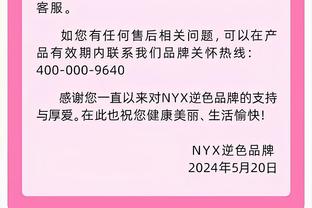 客服。

如您有任何售后相关问题，可以在产品有效期内联系我们品牌关怀热线：400-000-9640

感谢您一直以来对NYX逆色品牌的支持与厚爱。在此也祝您健康美丽、生活愉快！

NYX逆色品牌
2024年5月20日